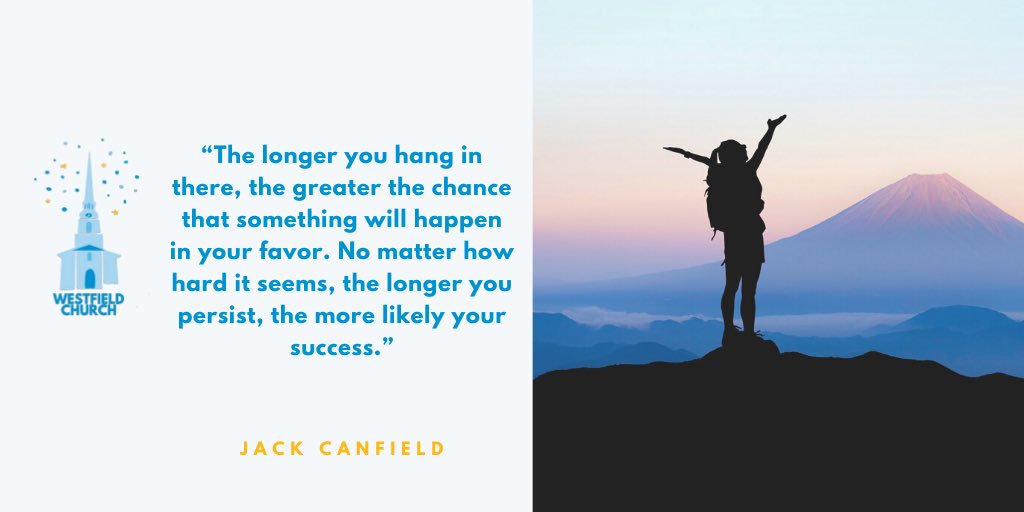 WESTFIELD CHURCH

“The longer you hang in there, the greater the chance that something will happen in your favor. No matter how hard it seems, the longer you persist, the more likely your success.”

JACK CANFIELD